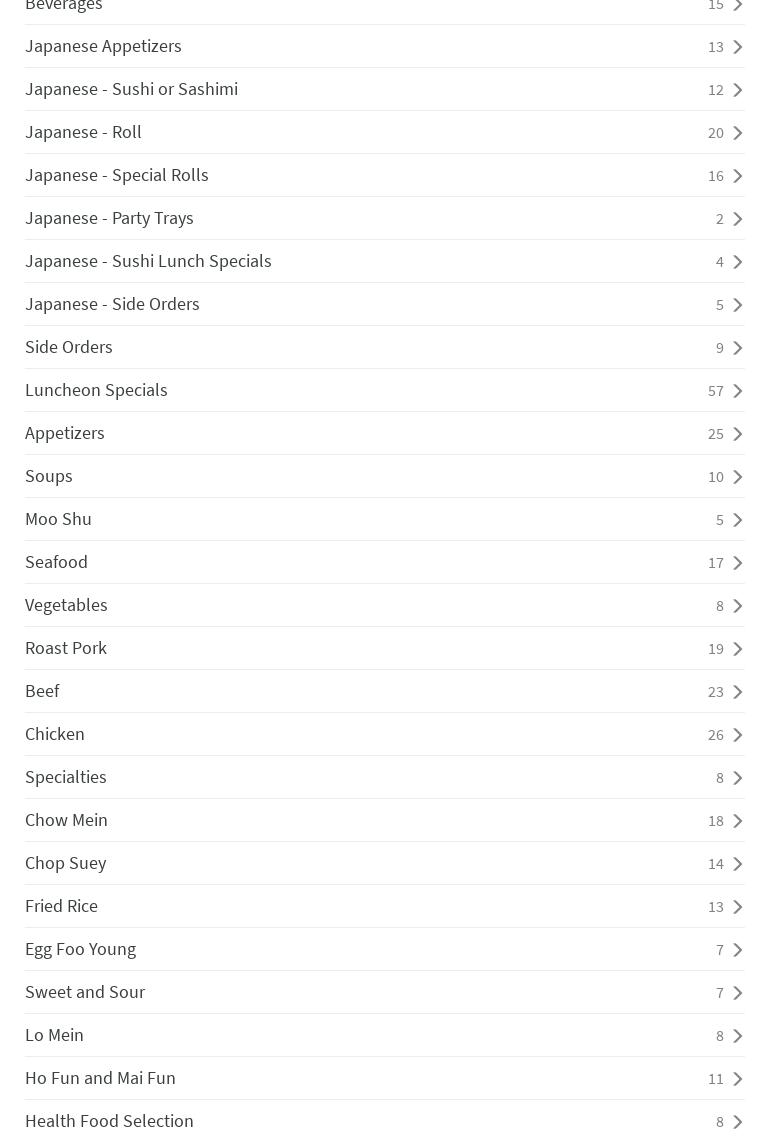 Beverages 15
Japanese Appetizers 13
Japanese - Sushi or Sashimi 12
Japanese - Roll 20
Japanese - Special Rolls 16
Japanese - Party Trays 2
Japanese - Sushi Lunch Specials 4
Japanese - Side Orders 5
Side Orders 9
Luncheon Specials 57
Appetizers 25
Soups 10
Moo Shu 5
Seafood 17
Vegetables 8
Roast Pork 19
Beef 23
Chicken 26
Specialties 8
Chow Mein 18
Chop Suey 14
Fried Rice 13
Egg Foo Young 7
Sweet and Sour 7
Lo Mein 8
Ho Fun and Mai Fun 11
Health Food Selection 8